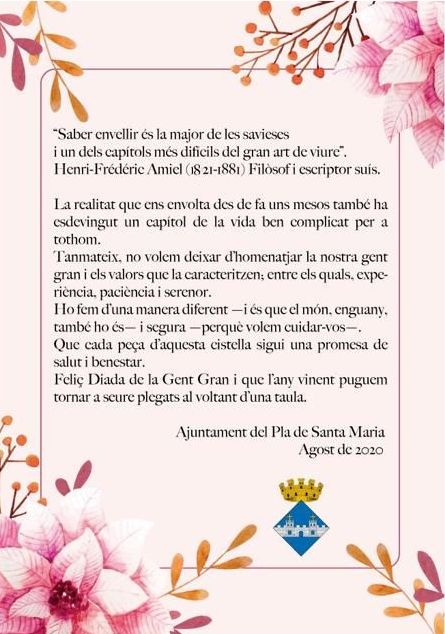 "Saber envellir és la major de les savieses
i un dels capítols més difícils del gran art de viure".
Henri-Frédéric Amiel (1821-1881) Filòsof i escriptor suís.

La realitat que ens envolta des de fa uns mesos també ha esdevingut un capítol de la vida ben complicat per a tothom.
Tanmateix, no volem deixar d'homenatjar la nostra gent gran i els valors que la caracteritzen; entre els quals, experiència, paciència i serenor.
Ho fem d'una manera diferent —i és que el món, enguany, també ho és— i segura —perquè volem cuidar-vos—.
Que cada peça d'aquesta cistella sigui una promesa de salut i benestar.
Feliç Diada de la Gent Gran i que l'any vinent puguem tornar a seure plegats al voltant d'una taula.

Ajuntament del Pla de Santa Maria
Agost de 2020